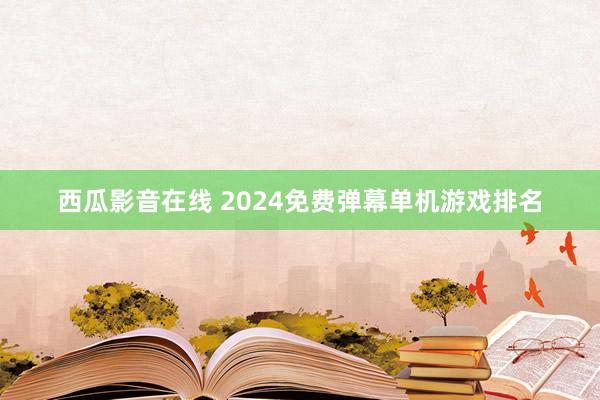 西瓜影音在线 2024免费弹幕单机游戏排名